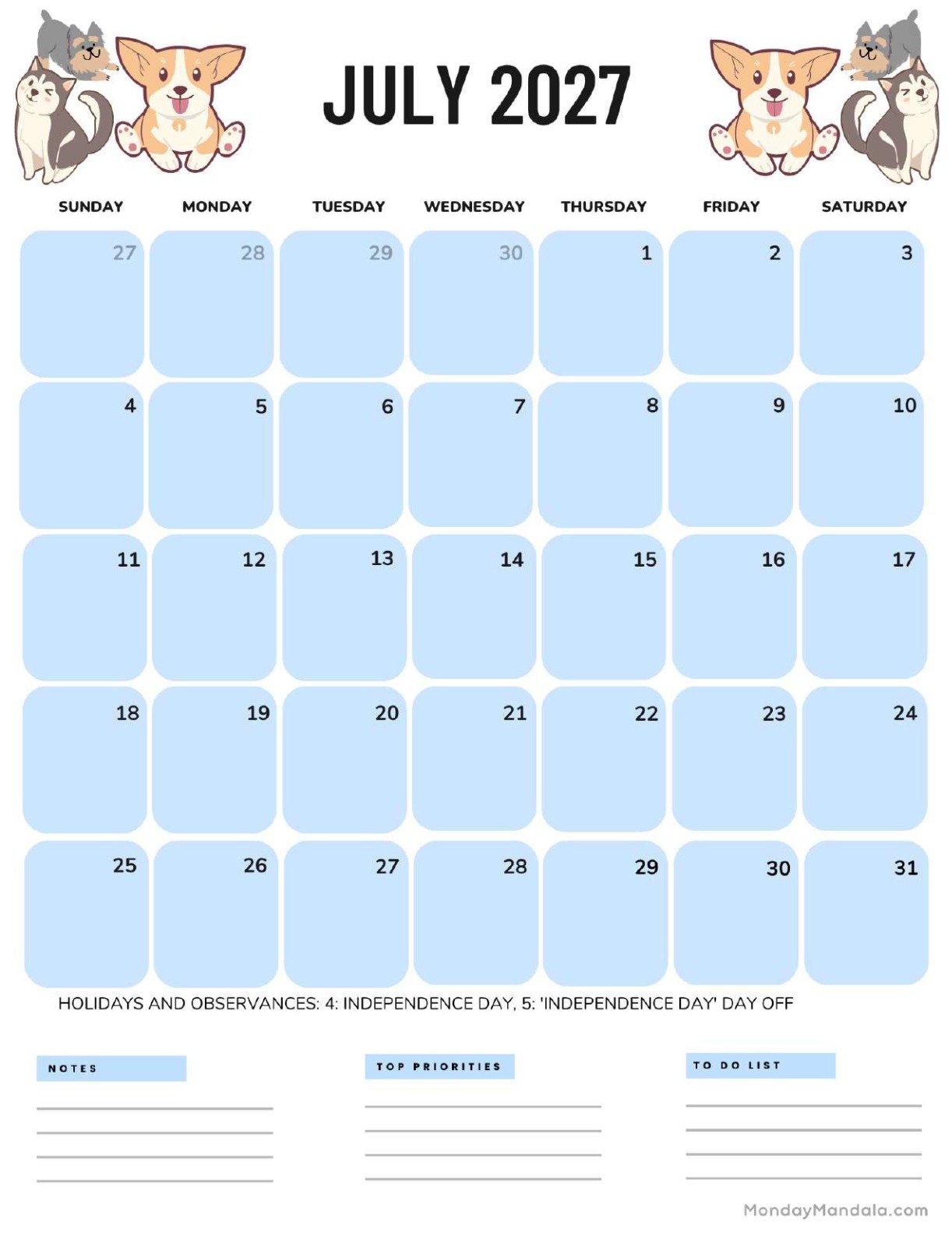 JULY 2027

| SUNDAY | MONDAY | TUESDAY | WEDNESDAY | THURSDAY | FRIDAY | SATURDAY |
|---|---|---|---|---|---|---|
| 27 | 28 | 29 | 30 | 1 | 2 | 3 |
| 4 | 5 | 6 | 7 | 8 | 9 | 10 |
| 11 | 12 | 13 | 14 | 15 | 16 | 17 |
| 18 | 19 | 20 | 21 | 22 | 23 | 24 |
| 25 | 26 | 27 | 28 | 29 | 30 | 31 |

HOLIDAYS AND OBSERVANCES: 4: INDEPENDENCE DAY, 5: 'INDEPENDENCE DAY' DAY OFF

NOTES

TOP PRIORITIES

TO DO LIST

MondayMandala.com